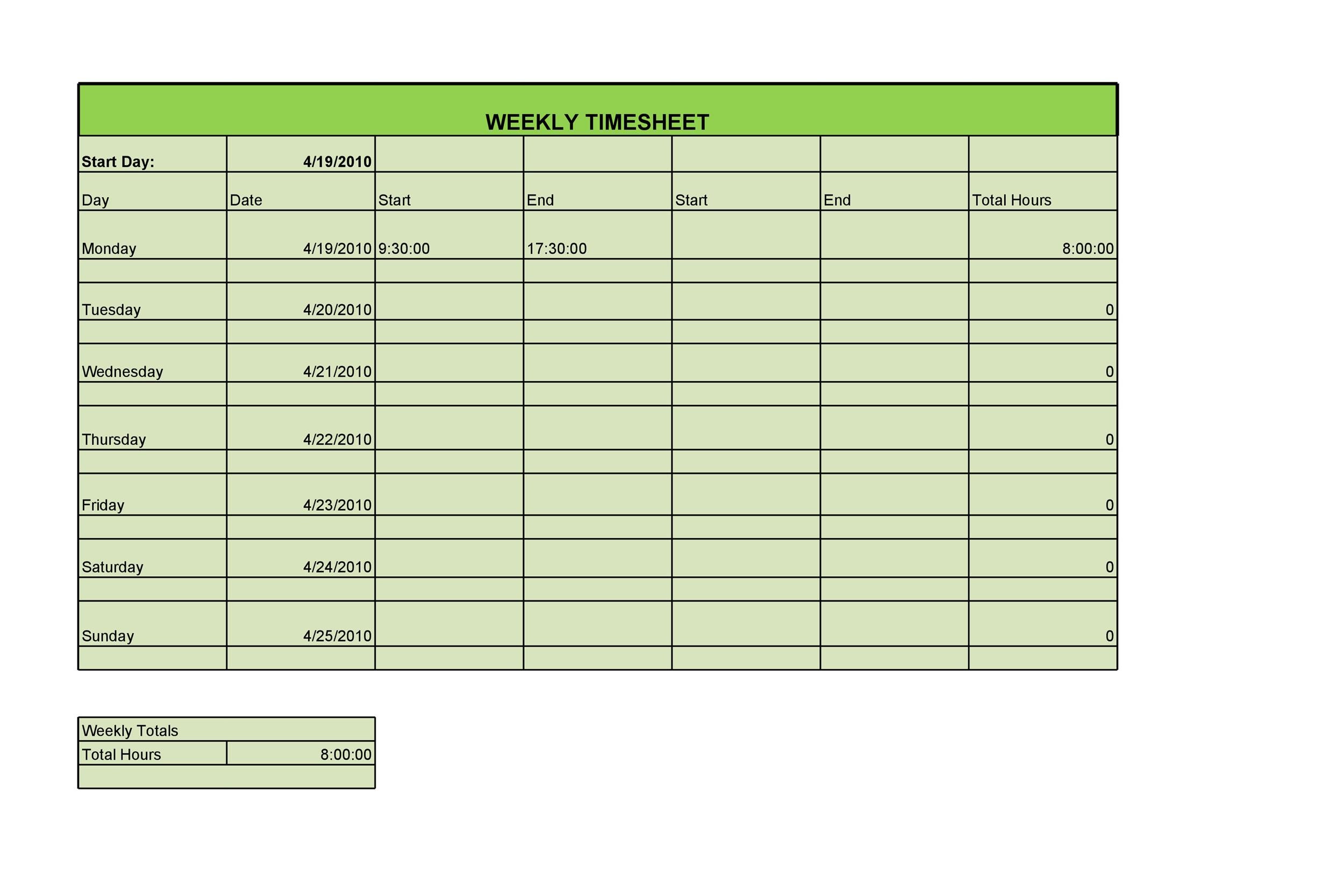 WEEKLY TIMESHEET

| Start Day: | 4/19/2010 | | | | | |
|---|---|---|---|---|---|---|
| Day | Date | Start | End | Start | End | Total Hours |
| Monday | 4/19/2010 | 9:30:00 | 17:30:00 | | | 8:00:00 |
| | | | | | | |
| Tuesday | 4/20/2010 | | | | | 0 |
| | | | | | | |
| Wednesday | 4/21/2010 | | | | | 0 |
| | | | | | | |
| Thursday | 4/22/2010 | | | | | 0 |
| | | | | | | |
| Friday | 4/23/2010 | | | | | 0 |
| | | | | | | |
| Saturday | 4/24/2010 | | | | | 0 |
| | | | | | | |
| Sunday | 4/25/2010 | | | | | 0 |
| | | | | | | |

| Weekly Totals | |
|---|---|
| Total Hours | 8:00:00 |
| | |